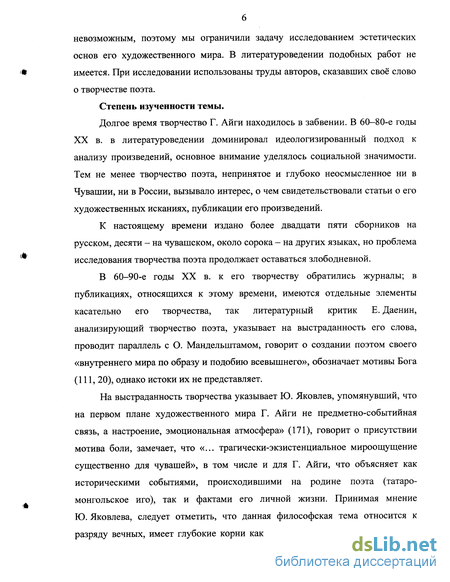 6

невозможным, поэтому мы ограничили задачу исследованием эстетических основ его художественного мира. В литературоведении подобных работ не имеется. При исследовании использованы труды авторов, сказавших своё слово о творчестве поэта.

Степень изученности темы.

Долгое время творчество Г. Айги находилось в забвении. В 60–80-е годы XX в. в литературоведении доминировал идеологизированный подход к анализу произведений, основное внимание уделялось социальной значимости. Тем не менее творчество поэта, непринятое и глубоко неосмысленное ни в Чувашии, ни в России, вызывало интерес, о чем свидетельствовали статьи о его художественных исканиях, публикации его произведений.

К настоящему времени издано более двадцати пяти сборников на русском, десяти – на чувашском, около сорока – на других языках, но проблема исследования творчества поэта продолжает оставаться злободневной.

В 60–90-е годы XX в. к его творчеству обратились журналы; в публикациях, относящихся к этому времени, имеются отдельные элементы касательно его творчества, так литературный критик Е. Даенин, анализирующий творчество поэта, указывает на выстраданность его слова, проводит параллель с О. Мандельштамом, говорит о создании поэтом своего «внутреннего мира по образу и подобию всевышнего», обозначает мотивы Бога (111, 20), однако истоки их не представляет.

На выстраданность творчества указывает Ю. Яковлев, упомянувший, что на первом плане художественного мира Г. Айги не предметно-событийная связь, а настроение, эмоциональная атмосфера» (171), говорит о присутствии мотива боли, замечает, что «… трагически-экзистенциальное мироощущение существенно для чувашей», в том числе и для Г. Айги, что объясняет как историческими событиями, происходившими на родине поэта (татаро-монгольское иго), так и фактами его личной жизни. Принимая мнение Ю. Яковлева, следует отметить, что данная философская тема относится к разряду вечных, имеет глубокие корни как

dsLib.net
библиотека диссертаций